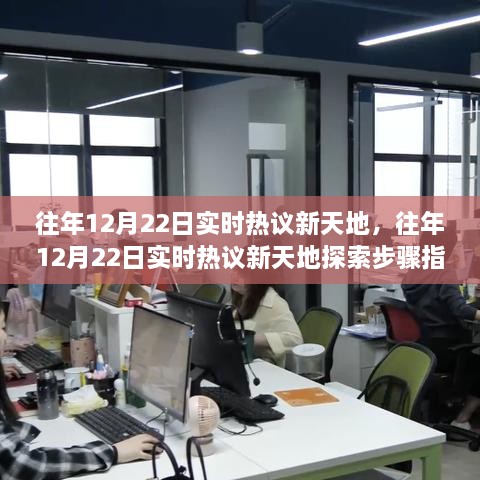 往年12月22日实时热议新天地，往年12月22日实时热议新天地探索步骤指